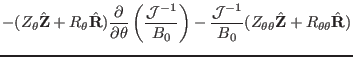 $-(Z_\theta \hat{\mathbf{Z}} + R_\theta \hat{\mathbf{R}}) \frac{\partial}{\partial \theta} \left( \frac{\mathcal{J}^{-1}}{B_0} \right) - \frac{\mathcal{J}^{-1}}{B_0} (Z_{\theta\theta} \hat{\mathbf{Z}} + R_{\theta\theta} \hat{\mathbf{R}})$